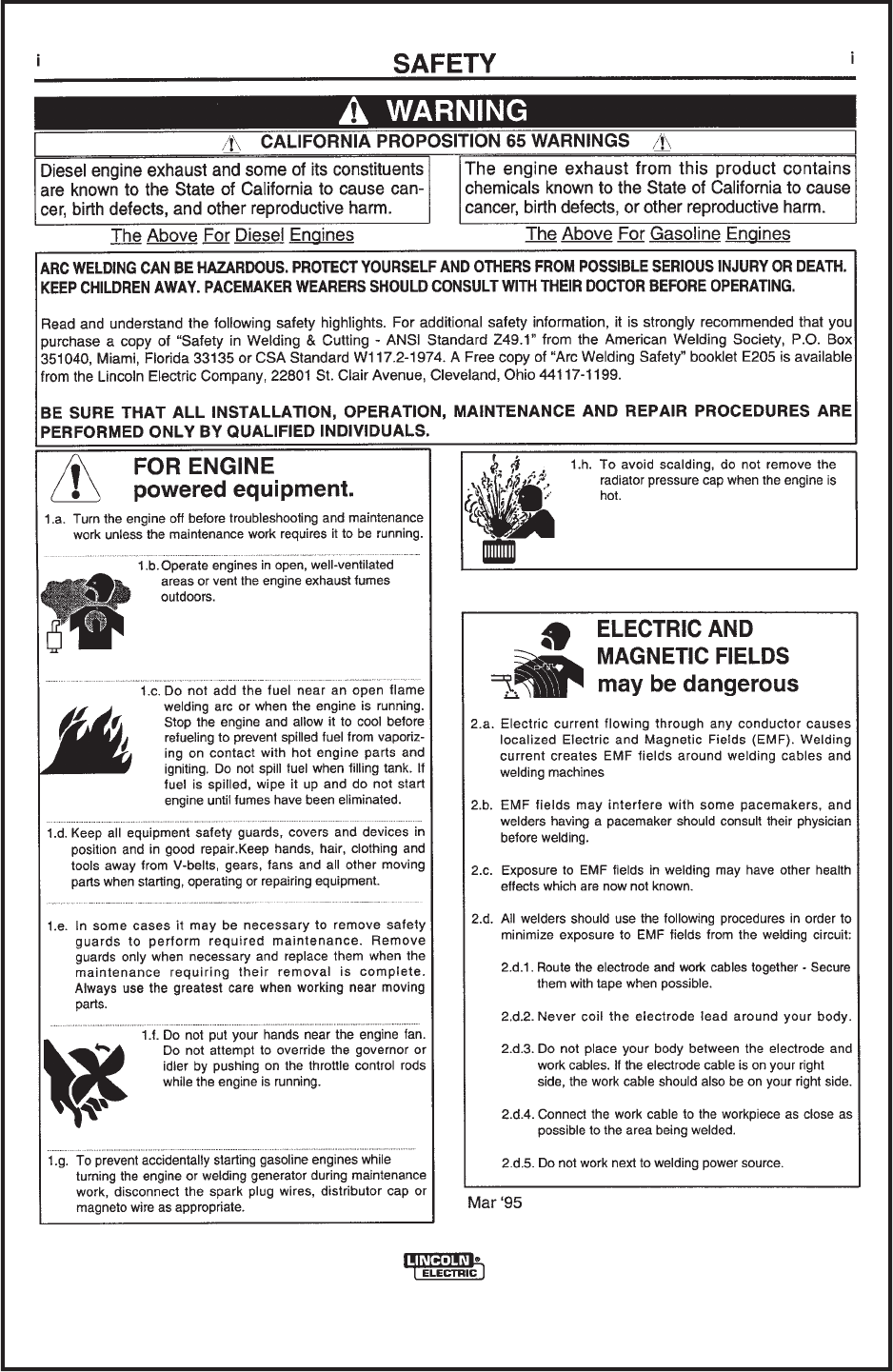 i SAFETY i

WARNING

CALIFORNIA PROPOSITION 65 WARNINGS

Diesel engine exhaust and some of its constituents are known to the State of California to cause cancer, birth defects, and other reproductive harm.

The Above For Diesel Engines

The engine exhaust from this product contains chemicals known to the State of California to cause cancer, birth defects, or other reproductive harm.

The Above For Gasoline Engines

ARC WELDING CAN BE HAZARDOUS. PROTECT YOURSELF AND OTHERS FROM POSSIBLE SERIOUS INJURY OR DEATH. KEEP CHILDREN AWAY. PACEMAKER WEARERS SHOULD CONSULT WITH THEIR DOCTOR BEFORE OPERATING.

Read and understand the following safety highlights. For additional safety information, it is strongly recommended that you purchase a copy of "Safety in Welding & Cutting - ANSI Standard Z49.1" from the American Welding Society, P.O. Box 351040, Miami, Florida 33135 or CSA Standard W117.2-1974. A Free copy of "Arc Welding Safety" booklet E205 is available from the Lincoln Electric Company, 22801 St. Clair Avenue, Cleveland, Ohio 44117-1199.

BE SURE THAT ALL INSTALLATION, OPERATION, MAINTENANCE AND REPAIR PROCEDURES ARE PERFORMED ONLY BY QUALIFIED INDIVIDUALS.

FOR ENGINE powered equipment.

1.a. Turn the engine off before troubleshooting and maintenance work unless the maintenance work requires it to be running.

1.b. Operate engines in open, well-ventilated areas or vent the engine exhaust fumes outdoors.

1.c. Do not add the fuel near an open flame welding arc or when the engine is running. Stop the engine and allow it to cool before refueling to prevent spilled fuel from vaporizing on contact with hot engine parts and igniting. Do not spill fuel when filling tank. If fuel is spilled, wipe it up and do not start engine until fumes have been eliminated.

1.d. Keep all equipment safety guards, covers and devices in position and in good repair.Keep hands, hair, clothing and tools away from V-belts, gears, fans and all other moving parts when starting, operating or repairing equipment.

1.e. In some cases it may be necessary to remove safety guards to perform required maintenance. Remove guards only when necessary and replace them when the maintenance requiring their removal is complete. Always use the greatest care when working near moving parts.

1.f. Do not put your hands near the engine fan. Do not attempt to override the governor or idler by pushing on the throttle control rods while the engine is running.

1.g. To prevent accidentally starting gasoline engines while turning the engine or welding generator during maintenance work, disconnect the spark plug wires, distributor cap or magneto wire as appropriate.

1.h. To avoid scalding, do not remove the radiator pressure cap when the engine is hot.

ELECTRIC AND MAGNETIC FIELDS may be dangerous

2.a. Electric current flowing through any conductor causes localized Electric and Magnetic Fields (EMF). Welding current creates EMF fields around welding cables and welding machines

2.b. EMF fields may interfere with some pacemakers, and welders having a pacemaker should consult their physician before welding.

2.c. Exposure to EMF fields in welding may have other health effects which are now not known.

2.d. All welders should use the following procedures in order to minimize exposure to EMF fields from the welding circuit:

2.d.1. Route the electrode and work cables together - Secure them with tape when possible.

2.d.2. Never coil the electrode lead around your body.

2.d.3. Do not place your body between the electrode and work cables. If the electrode cable is on your right side, the work cable should also be on your right side.

2.d.4. Connect the work cable to the workpiece as close as possible to the area being welded.

2.d.5. Do not work next to welding power source.

Mar '95

LINCOLN ELECTRIC